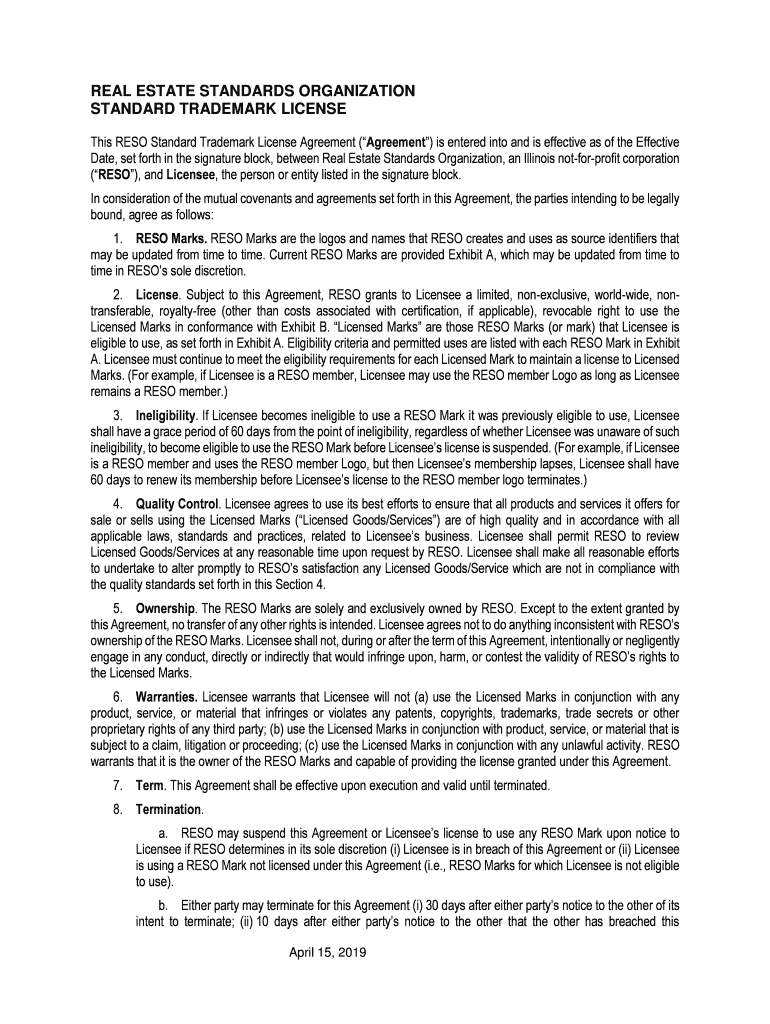 REAL ESTATE STANDARDS ORGANIZATION
STANDARD TRADEMARK LICENSE

This RESO Standard Trademark License Agreement ("Agreement") is entered into and is effective as of the Effective Date, set forth in the signature block, between Real Estate Standards Organization, an Illinois not-for-profit corporation ("RESO"), and Licensee, the person or entity listed in the signature block.

In consideration of the mutual covenants and agreements set forth in this Agreement, the parties intending to be legally bound, agree as follows:

1. RESO Marks. RESO Marks are the logos and names that RESO creates and uses as source identifiers that may be updated from time to time. Current RESO Marks are provided Exhibit A, which may be updated from time to time in RESO's sole discretion.

2. License. Subject to this Agreement, RESO grants to Licensee a limited, non-exclusive, world-wide, non-transferable, royalty-free (other than costs associated with certification, if applicable), revocable right to use the Licensed Marks in conformance with Exhibit B. "Licensed Marks" are those RESO Marks (or mark) that Licensee is eligible to use, as set forth in Exhibit A. Eligibility criteria and permitted uses are listed with each RESO Mark in Exhibit A. Licensee must continue to meet the eligibility requirements for each Licensed Mark to maintain a license to Licensed Marks. (For example, if Licensee is a RESO member, Licensee may use the RESO member Logo as long as Licensee remains a RESO member.)

3. Ineligibility. If Licensee becomes ineligible to use a RESO Mark it was previously eligible to use, Licensee shall have a grace period of 60 days from the point of ineligibility, regardless of whether Licensee was unaware of such ineligibility, to become eligible to use the RESO Mark before Licensee's license is suspended. (For example, if Licensee is a RESO member and uses the RESO member Logo, but then Licensee's membership lapses, Licensee shall have 60 days to renew its membership before Licensee's license to the RESO member logo terminates.)

4. Quality Control. Licensee agrees to use its best efforts to ensure that all products and services it offers for sale or sells using the Licensed Marks ("Licensed Goods/Services") are of high quality and in accordance with all applicable laws, standards and practices, related to Licensee's business. Licensee shall permit RESO to review Licensed Goods/Services at any reasonable time upon request by RESO. Licensee shall make all reasonable efforts to undertake to alter promptly to RESO's satisfaction any Licensed Goods/Service which are not in compliance with the quality standards set forth in this Section 4.

5. Ownership. The RESO Marks are solely and exclusively owned by RESO. Except to the extent granted by this Agreement, no transfer of any other rights is intended. Licensee agrees not to do anything inconsistent with RESO's ownership of the RESO Marks. Licensee shall not, during or after the term of this Agreement, intentionally or negligently engage in any conduct, directly or indirectly that would infringe upon, harm, or contest the validity of RESO's rights to the Licensed Marks.

6. Warranties. Licensee warrants that Licensee will not (a) use the Licensed Marks in conjunction with any product, service, or material that infringes or violates any patents, copyrights, trademarks, trade secrets or other proprietary rights of any third party; (b) use the Licensed Marks in conjunction with product, service, or material that is subject to a claim, litigation or proceeding; (c) use the Licensed Marks in conjunction with any unlawful activity. RESO warrants that it is the owner of the RESO Marks and capable of providing the license granted under this Agreement.

7. Term. This Agreement shall be effective upon execution and valid until terminated.

8. Termination.

a. RESO may suspend this Agreement or Licensee's license to use any RESO Mark upon notice to Licensee if RESO determines in its sole discretion (i) Licensee is in breach of this Agreement or (ii) Licensee is using a RESO Mark not licensed under this Agreement (i.e., RESO Marks for which Licensee is not eligible to use).

b. Either party may terminate for this Agreement (i) 30 days after either party's notice to the other of its intent to terminate; (ii) 10 days after either party's notice to the other that the other has breached this

April 15, 2019